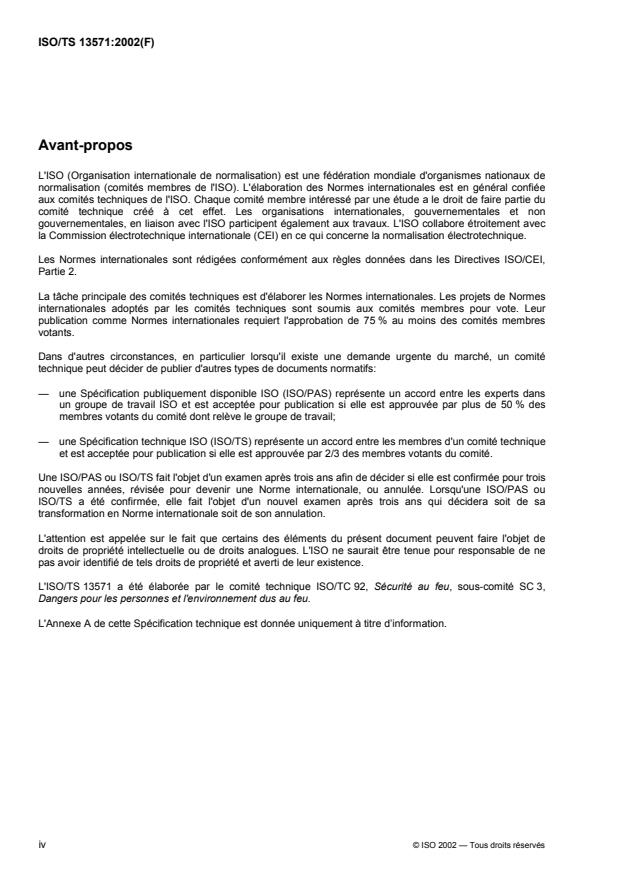 ISO/TS 13571:2002(F)

Avant-propos

L'ISO (Organisation internationale de normalisation) est une fédération mondiale d'organismes nationaux de normalisation (comités membres de l'ISO). L'élaboration des Normes internationales est en général confiée aux comités techniques de l'ISO. Chaque comité membre intéressé par une étude a le droit de faire partie du comité technique créé à cet effet. Les organisations internationales, gouvernementales et non gouvernementales, en liaison avec l'ISO participent également aux travaux. L'ISO collabore étroitement avec la Commission électrotechnique internationale (CEI) en ce qui concerne la normalisation électrotechnique.

Les Normes internationales sont rédigées conformément aux règles données dans les Directives ISO/CEI, Partie 2.

La tâche principale des comités techniques est d'élaborer les Normes internationales. Les projets de Normes internationales adoptés par les comités techniques sont soumis aux comités membres pour vote. Leur publication comme Normes internationales requiert l'approbation de 75 % au moins des comités membres votants.

Dans d'autres circonstances, en particulier lorsqu'il existe une demande urgente du marché, un comité technique peut décider de publier d'autres types de documents normatifs:

— une Spécification publiquement disponible ISO (ISO/PAS) représente un accord entre les experts dans un groupe de travail ISO et est acceptée pour publication si elle est approuvée par plus de 50 % des membres votants du comité dont relève le groupe de travail;

— une Spécification technique ISO (ISO/TS) représente un accord entre les membres d'un comité technique et est acceptée pour publication si elle est approuvée par 2/3 des membres votants du comité.

Une ISO/PAS ou ISO/TS fait l'objet d'un examen après trois ans afin de décider si elle est confirmée pour trois nouvelles années, révisée pour devenir une Norme internationale, ou annulée. Lorsqu'une ISO/PAS ou ISO/TS a été confirmée, elle fait l'objet d'un nouvel examen après trois ans qui décidera soit de sa transformation en Norme internationale soit de son annulation.

L'attention est appelée sur le fait que certains des éléments du présent document peuvent faire l'objet de droits de propriété intellectuelle ou de droits analogues. L'ISO ne saurait être tenue pour responsable de ne pas avoir identifié de tels droits de propriété et averti de leur existence.

L'ISO/TS 13571 a été élaborée par le comité technique ISO/TC 92, Sécurité au feu, sous-comité SC 3, Dangers pour les personnes et l'environnement dus au feu.

L'Annexe A de cette Spécification technique est donnée uniquement à titre d'information.

iv

© ISO 2002 — Tous droits réservés